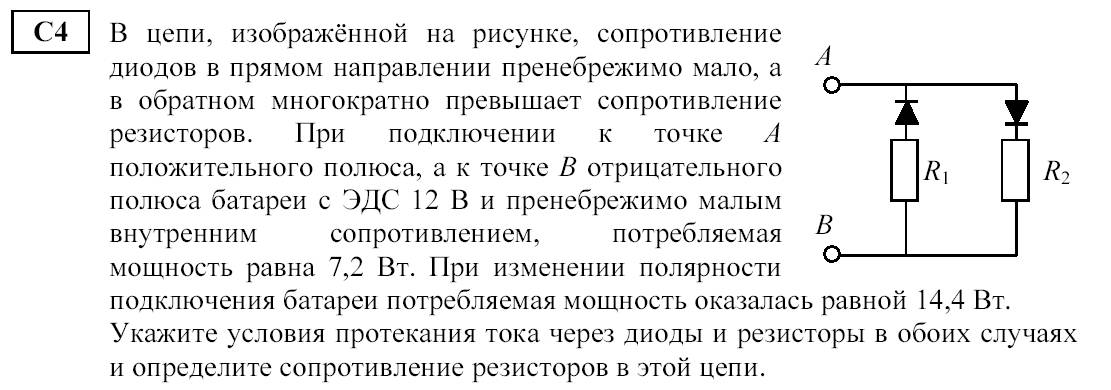 C4 В цепи, изображённой на рисунке, сопротивление диодов в прямом направлении пренебрежимо мало, а в обратном многократно превышает сопротивление резисторов. При подключении к точке $A$ положительного полюса, а к точке $B$ отрицательного полюса батареи с ЭДС 12 В и пренебрежимо малым внутренним сопротивлением, потребляемая мощность равна 7,2 Вт. При изменении полярности подключения батареи потребляемая мощность оказалась равной 14,4 Вт. Укажите условия протекания тока через диоды и резисторы в обоих случаях и определите сопротивление резисторов в этой цепи.

$A$

$R_1$

$R_2$

$B$